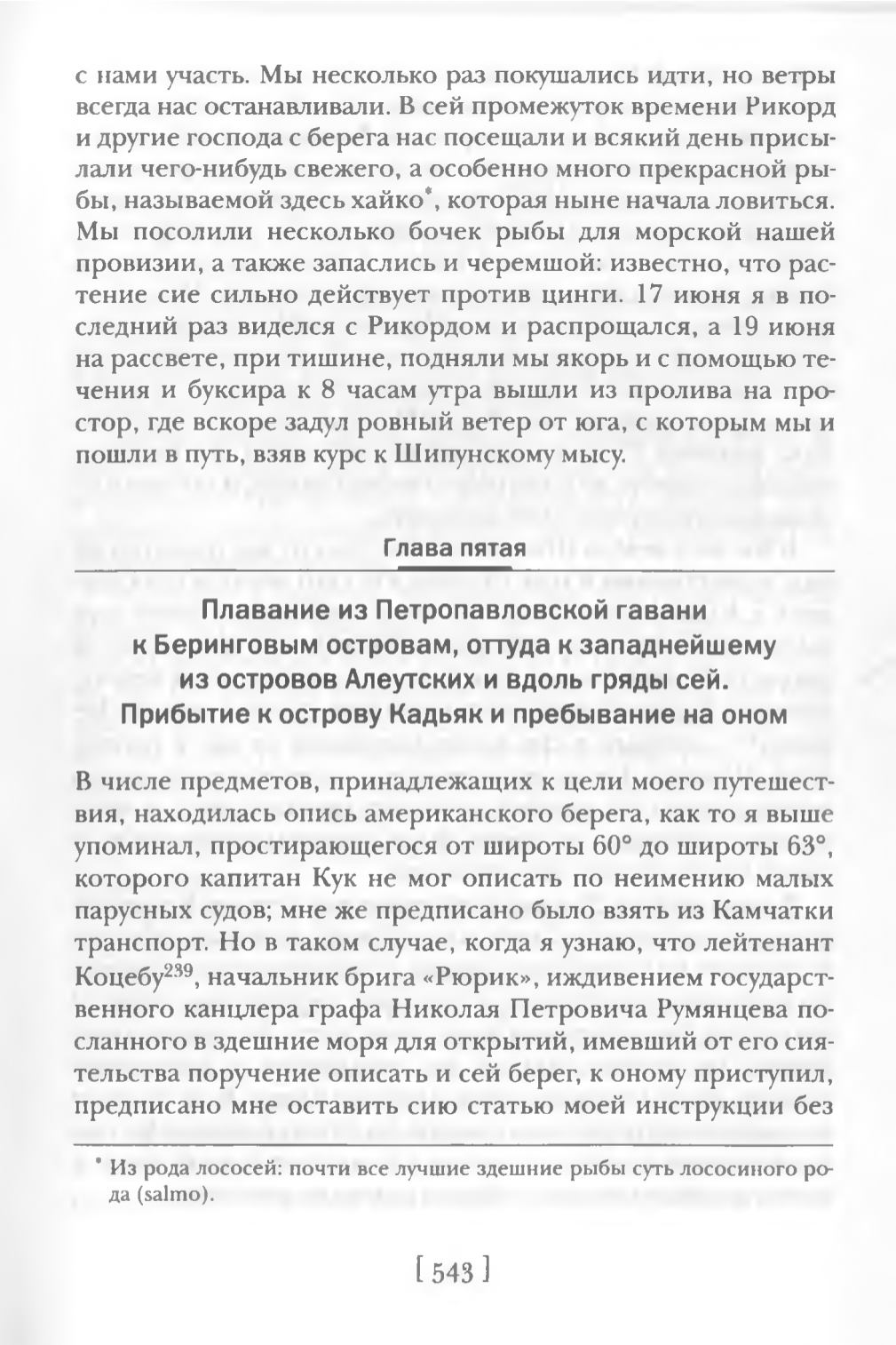 с нами участь. Мы несколько раз покушались идти, но ветры всегда нас останавливали. В сей промежуток времени Рикорд и другие господа с берега нас посещали и всякий день присылали чего-нибудь свежего, а особенно много прекрасной рыбы, называемой здесь хайко*, которая ныне начала ловиться. Мы посолили несколько бочек рыбы для морской нашей провизии, а также запаслись и черемшой: известно, что растение сие сильно действует против цинги. 17 июня я в последний раз виделся с Рикордом и распрощался, а 19 июня на рассвете, при тишине, подняли мы якорь и с помощью течения и буксира к 8 часам утра вышли из пролива на простор, где вскоре задул ровный ветер от юга, с которым мы и пошли в путь, взяв курс к Шипунскому мысу.

Глава пятая

Плавание из Петропавловской гавани к Беринговым островам, оттуда к западнейшему из островов Алеутских и вдоль гряды сей. Прибытие к острову Кадьяк и пребывание на оном

В числе предметов, принадлежащих к цели моего путешествия, находилась опись американского берега, как то я выше упоминал, простирающегося от широты 60° до широты 63°, которого капитан Кук не мог описать по неимению малых парусных судов; мне же предписано было взять из Камчатки транспорт. Но в таком случае, когда я узнаю, что лейтенант Коцебу$^{239}$, начальник брига «Рюрик», иждивением государственного канцлера графа Николая Петровича Румянцева посланного в здешние моря для открытий, имевший от его сиятельства поручение описать и сей берег, к оному приступил, предписано мне оставить сию статью моей инструкции без

* Из рода лососей: почти все лучшие здешние рыбы суть лососиного рода (salmo).

[ 543 ]